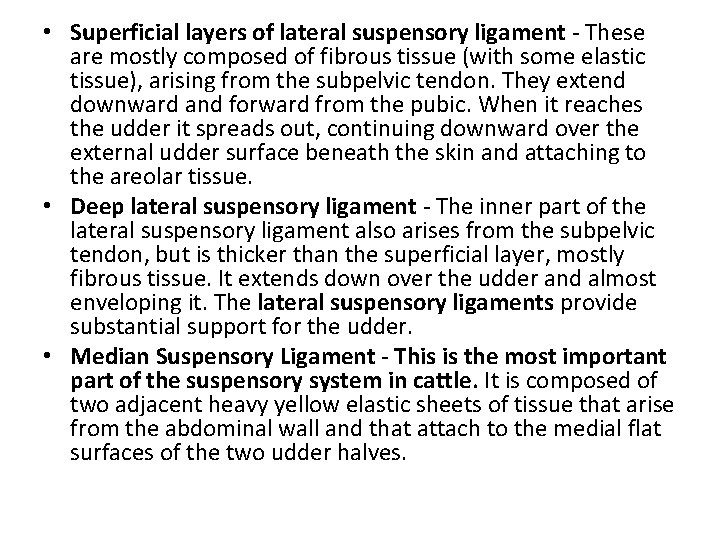 • Superficial layers of lateral suspensory ligament - These are mostly composed of fibrous tissue (with some elastic tissue), arising from the subpelvic tendon. They extend downward and forward from the pubic. When it reaches the udder it spreads out, continuing downward over the external udder surface beneath the skin and attaching to the areolar tissue.
• Deep lateral suspensory ligament - The inner part of the lateral suspensory ligament also arises from the subpelvic tendon, but is thicker than the superficial layer, mostly fibrous tissue. It extends down over the udder and almost enveloping it. The lateral suspensory ligaments provide substantial support for the udder.
• Median Suspensory Ligament - This is the most important part of the suspensory system in cattle. It is composed of two adjacent heavy yellow elastic sheets of tissue that arise from the abdominal wall and that attach to the medial flat surfaces of the two udder halves.